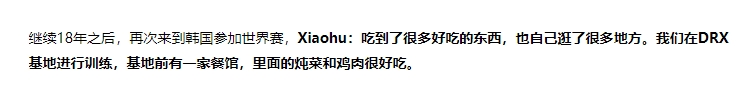 继续18年之后，再次来到韩国参加世界赛，Xiaohu：吃到了很多好吃的东西，也自己逛了很多地方。我们在DRX基地进行训练，基地前有一家餐馆，里面的炖菜和鸡肉很好吃。